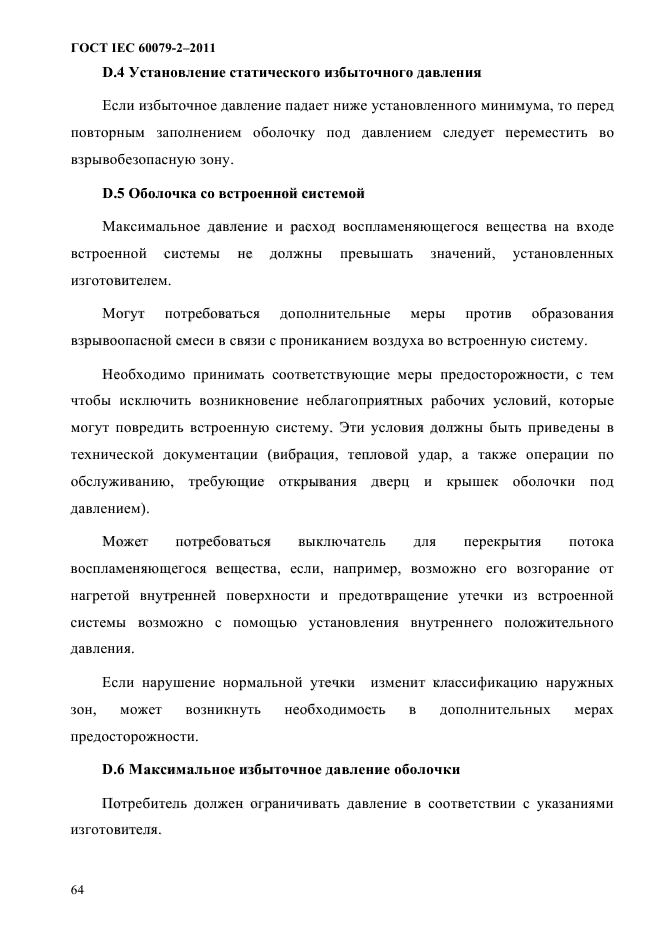 ГОСТ IEC 60079-2–2011

D.4 Установление статического избыточного давления

Если избыточное давление падает ниже установленного минимума, то перед повторным заполнением оболочку под давлением следует переместить во взрывобезопасную зону.

D.5 Оболочка со встроенной системой

Максимальное давление и расход воспламеняющегося вещества на входе встроенной системы не должны превышать значений, установленных изготовителем.

Могут потребоваться дополнительные меры против образования взрывоопасной смеси в связи с прониканием воздуха во встроенную систему.

Необходимо принимать соответствующие меры предосторожности, с тем чтобы исключить возникновение неблагоприятных рабочих условий, которые могут повредить встроенную систему. Эти условия должны быть приведены в технической документации (вибрация, тепловой удар, а также операции по обслуживанию, требующие открывания дверц и крышек оболочки под давлением).

Может потребоваться выключатель для перекрытия потока воспламеняющегося вещества, если, например, возможно его возгорание от нагретой внутренней поверхности и предотвращение утечки из встроенной системы возможно с помощью установления внутреннего положительного давления.

Если нарушение нормальной утечки изменит классификацию наружных зон, может возникнуть необходимость в дополнительных мерах предосторожности.

D.6 Максимальное избыточное давление оболочки

Потребитель должен ограничивать давление в соответствии с указаниями изготовителя.

64